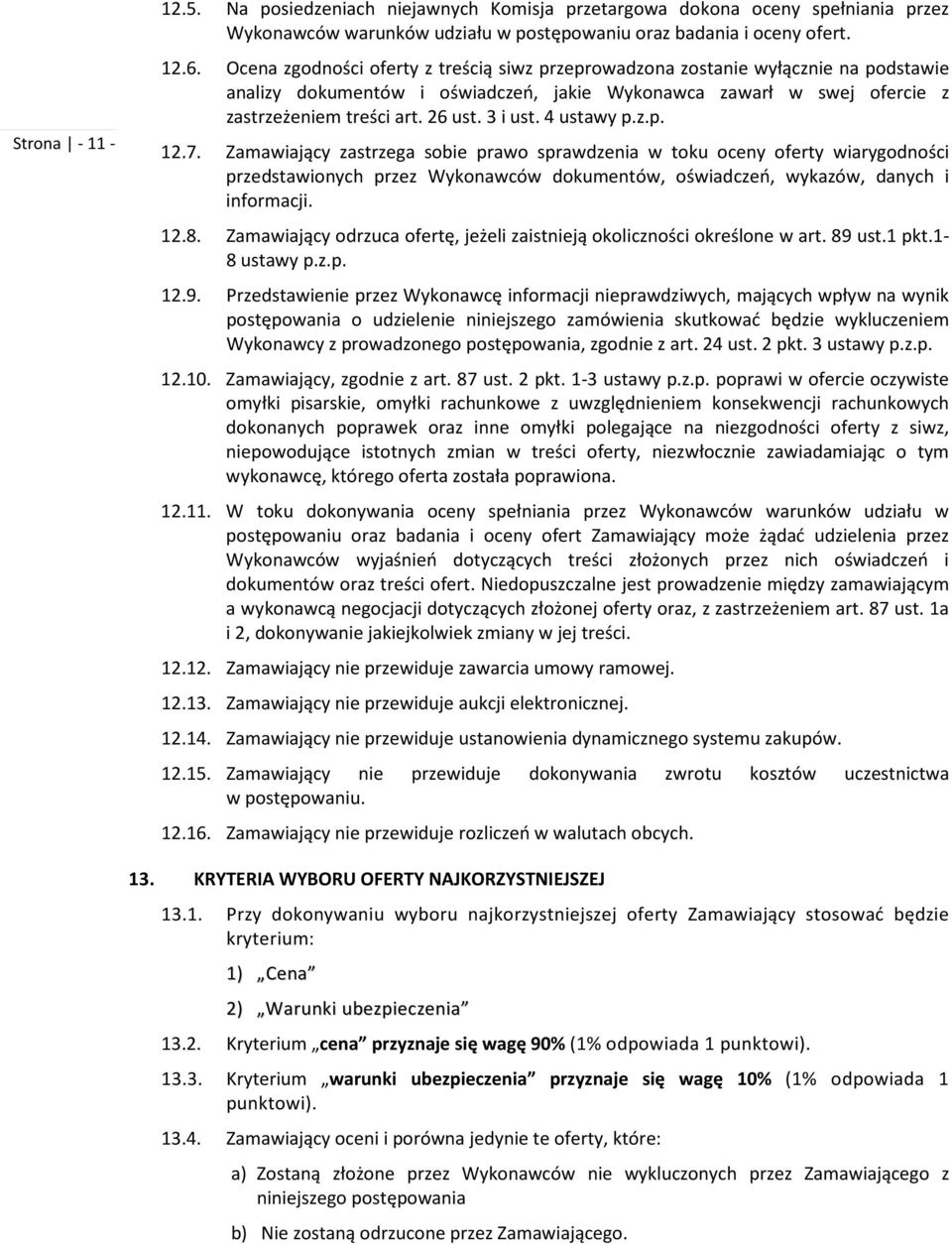 12.5. Na posiedzeniach niejawnych Komisja przetargowa dokona oceny spełniania przez Wykonawców warunków udziału w postępowaniu oraz badania i oceny ofert.

12.6. Ocena zgodności oferty z treścią siwz przeprowadzona zostanie wyłącznie na podstawie analizy dokumentów i oświadczeń, jakie Wykonawca zawarł w swej ofercie z zastrzeżeniem treści art. 26 ust. 3 i ust. 4 ustawy p.z.p.

Strona | - 11 -

12.7. Zamawiający zastrzega sobie prawo sprawdzenia w toku oceny oferty wiarygodności przedstawionych przez Wykonawców dokumentów, oświadczeń, wykazów, danych i informacji.

12.8. Zamawiający odrzuca ofertę, jeżeli zaistnieją okoliczności określone w art. 89 ust.1 pkt.1-8 ustawy p.z.p.

12.9. Przedstawienie przez Wykonawcę informacji nieprawdziwych, mających wpływ na wynik postępowania o udzielenie niniejszego zamówienia skutkować będzie wykluczeniem Wykonawcy z prowadzonego postępowania, zgodnie z art. 24 ust. 2 pkt. 3 ustawy p.z.p.

12.10. Zamawiający, zgodnie z art. 87 ust. 2 pkt. 1-3 ustawy p.z.p. poprawi w ofercie oczywiste omyłki pisarskie, omyłki rachunkowe z uwzględnieniem konsekwencji rachunkowych dokonanych poprawek oraz inne omyłki polegające na niezgodności oferty z siwz, niepowodujące istotnych zmian w treści oferty, niezwłocznie zawiadamiając o tym wykonawcę, którego oferta została poprawiona.

12.11. W toku dokonywania oceny spełniania przez Wykonawców warunków udziału w postępowaniu oraz badania i oceny ofert Zamawiający może żądać udzielenia przez Wykonawców wyjaśnień dotyczących treści złożonych przez nich oświadczeń i dokumentów oraz treści ofert. Niedopuszczalne jest prowadzenie między zamawiającym a wykonawcą negocjacji dotyczących złożonej oferty oraz, z zastrzeżeniem art. 87 ust. 1a i 2, dokonywanie jakiejkolwiek zmiany w jej treści.

12.12. Zamawiający nie przewiduje zawarcia umowy ramowej.

12.13. Zamawiający nie przewiduje aukcji elektronicznej.

12.14. Zamawiający nie przewiduje ustanowienia dynamicznego systemu zakupów.

12.15. Zamawiający nie przewiduje dokonywania zwrotu kosztów uczestnictwa w postępowaniu.

12.16. Zamawiający nie przewiduje rozliczeń w walutach obcych.

13. KRYTERIA WYBORU OFERTY NAJKORZYSTNIEJSZEJ

13.1. Przy dokonywaniu wyboru najkorzystniejszej oferty Zamawiający stosować będzie kryterium:

1) „Cena”

2) „Warunki ubezpieczenia”

13.2. Kryterium „cena” przyznaje się wagę 90% (1% odpowiada 1 punktowi).

13.3. Kryterium „warunki ubezpieczenia” przyznaje się wagę 10% (1% odpowiada 1 punktowi).

13.4. Zamawiający oceni i porówna jedynie te oferty, które:

a) Zostaną złożone przez Wykonawców nie wykluczonych przez Zamawiającego z niniejszego postępowania

b) Nie zostaną odrzucone przez Zamawiającego.